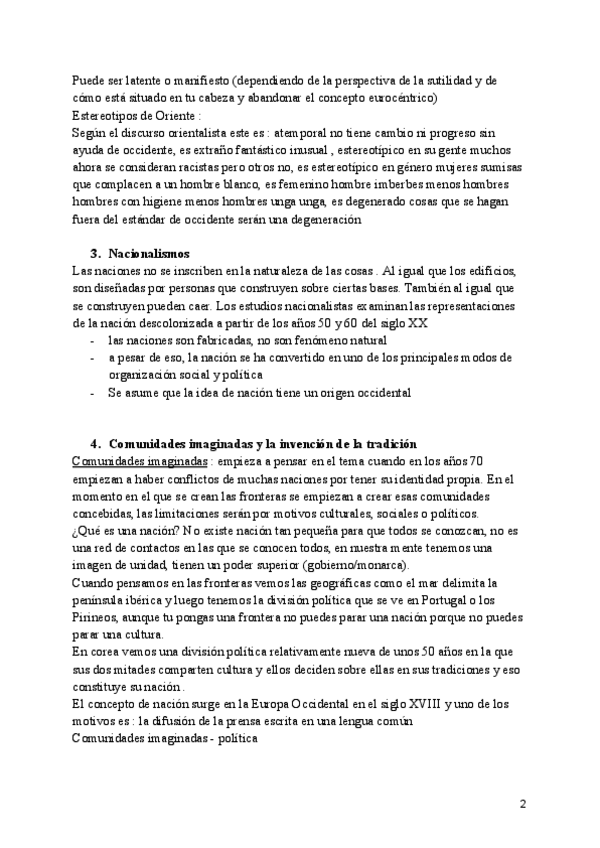 Puede ser latente o manifiesto (dependiendo de la perspectiva de la sutilidad y de cómo está situado en tu cabeza y abandonar el concepto eurocéntrico)
Estereotipos de Oriente :
Según el discurso orientalista este es : atemporal no tiene cambio ni progreso sin ayuda de occidente, es extraño fantástico inusual , estereotípico en su gente muchos ahora se consideran racistas pero otros no, es estereotípico en género mujeres sumisas que complacen a un hombre blanco, es femenino hombre imberbes menos hombres hombres con higiene menos hombres unga unga, es degenerado cosas que se hagan fuera del estándar de occidente serán una degeneración

3. Nacionalismos
Las naciones no se inscriben en la naturaleza de las cosas . Al igual que los edificios, son diseñadas por personas que construyen sobre ciertas bases. También al igual que se construyen pueden caer. Los estudios nacionalistas examinan las representaciones de la nación descolonizada a partir de los años 50 y 60 del siglo XX
- las naciones son fabricadas, no son fenómeno natural
- a pesar de eso, la nación se ha convertido en uno de los principales modos de organización social y política
- Se asume que la idea de nación tiene un origen occidental

4. Comunidades imaginadas y la invención de la tradición
Comunidades imaginadas : empieza a pensar en el tema cuando en los años 70 empiezan a haber conflictos de muchas naciones por tener su identidad propia. En el momento en el que se crean las fronteras se empiezan a crear esas comunidades concebidas, las limitaciones serán por motivos culturales, sociales o políticos.
¿Qué es una nación? No existe nación tan pequeña para que todos se conozcan, no es una red de contactos en las que se conocen todos, en nuestra mente tenemos una imagen de unidad, tienen un poder superior (gobierno/monarca).
Cuando pensamos en las fronteras vemos las geográficas como el mar delimita la península ibérica y luego tenemos la división política que se ve en Portugal o los Pirineos, aunque tu pongas una frontera no puedes parar una nación porque no puedes parar una cultura.
En corea vemos una división política relativamente nueva de unos 50 años en la que sus dos mitades comparten cultura y ellos deciden sobre ellas en sus tradiciones y eso constituye su nación .
El concepto de nación surge en la Europa Occidental en el siglo XVIII y uno de los motivos es : la difusión de la prensa escrita en una lengua común
Comunidades imaginadas - política

2